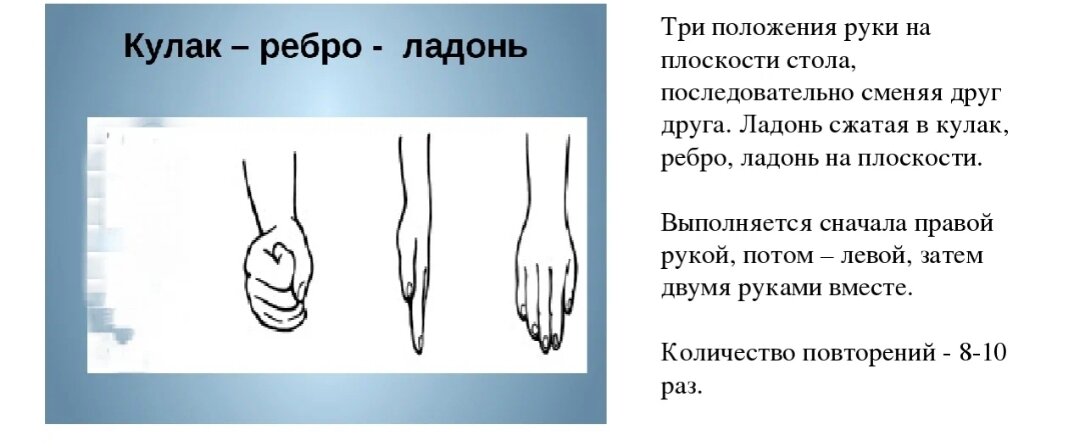 Кулак – ребро - ладонь

Три положения руки на плоскости стола, последовательно сменяя друг друга. Ладонь сжатая в кулак, ребро, ладонь на плоскости.

Выполняется сначала правой рукой, потом – левой, затем двумя руками вместе.

Количество повторений - 8-10 раз.